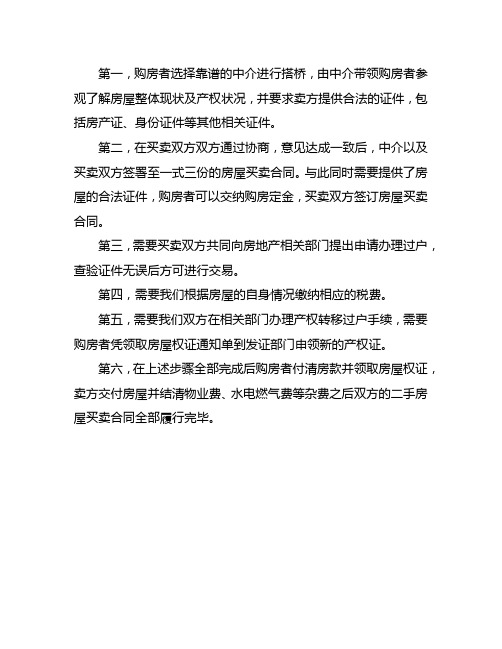 第一，购房者选择靠谱的中介进行搭桥，由中介带领购房者参观了解房屋整体现状及产权状况，并要求卖方提供合法的证件，包括房产证、身份证件等其他相关证件。

第二，在买卖双方双方通过协商，意见达成一致后，中介以及买卖双方签署至一式三份的房屋买卖合同。与此同时需要提供了房屋的合法证件，购房者可以交纳购房定金，买卖双方签订房屋买卖合同。

第三，需要买卖双方共同向房地产相关部门提出申请办理过户，查验证件无误后方可进行交易。

第四，需要我们根据房屋的自身情况缴纳相应的税费。

第五，需要我们双方在相关部门办理产权转移过户手续，需要购房者凭领取房屋权证通知单到发证部门申领新的产权证。

第六，在上述步骤全部完成后购房者付清房款并领取房屋权证，卖方交付房屋并结清物业费、水电燃气费等杂费之后双方的二手房屋买卖合同全部履行完毕。